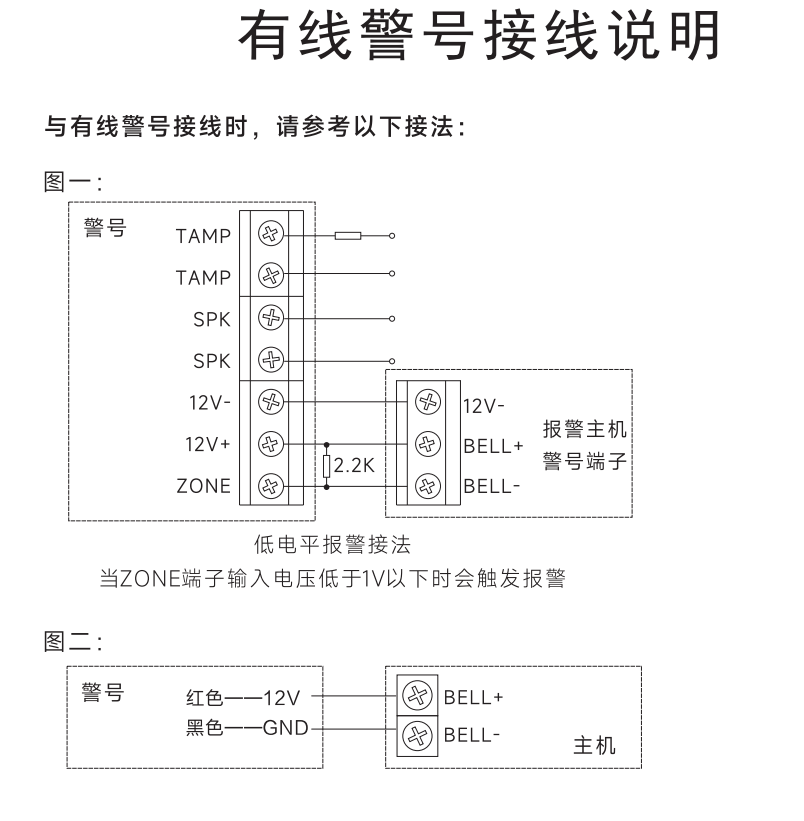 有线警号接线说明

与有线警号接线时，请参考以下接法：

图一：

警号

TAMP
TAMP
SPK
SPK
12V-
12V+
ZONE

2.2K

12V-
BELL+
BELL-

报警主机
警号端子

低电平报警接法
当ZONE端子输入电压低于1V以下时会触发报警

图二：

警号

红色——12V
黑色——GND

BELL+
BELL-

主机